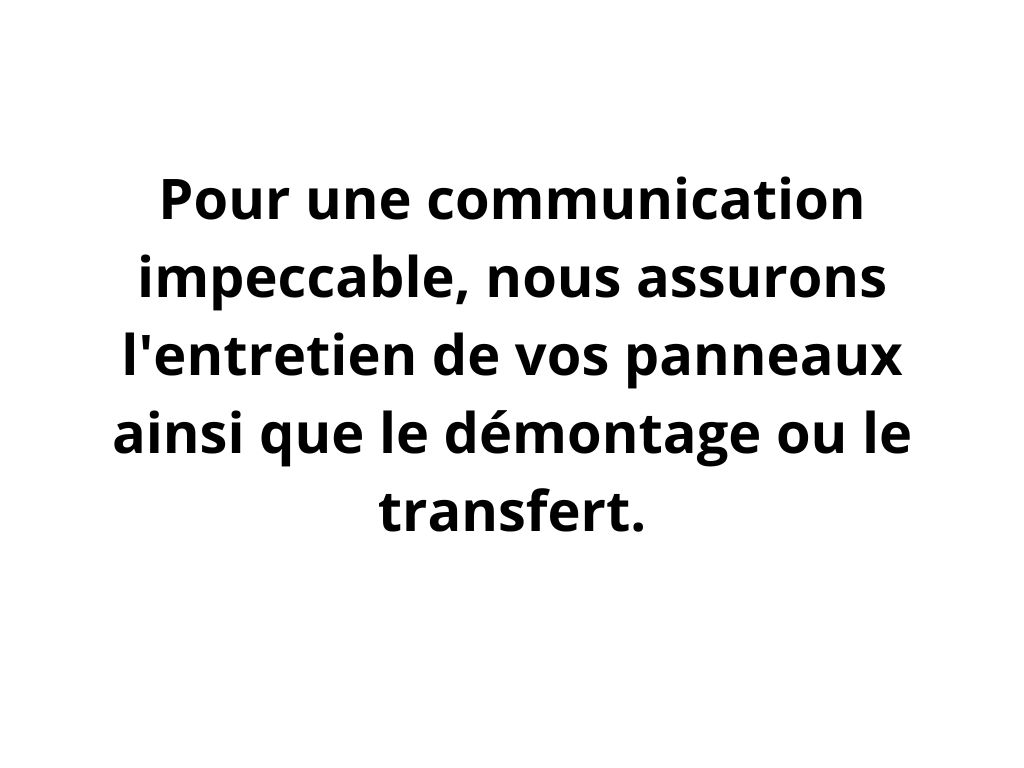 Pour une communication impeccable, nous assurons l'entretien de vos panneaux ainsi que le démontage ou le transfert.